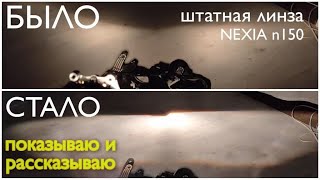 БЫЛО

штатная линза
NEXIA n150

СТАЛО

показываю и
рассказываю